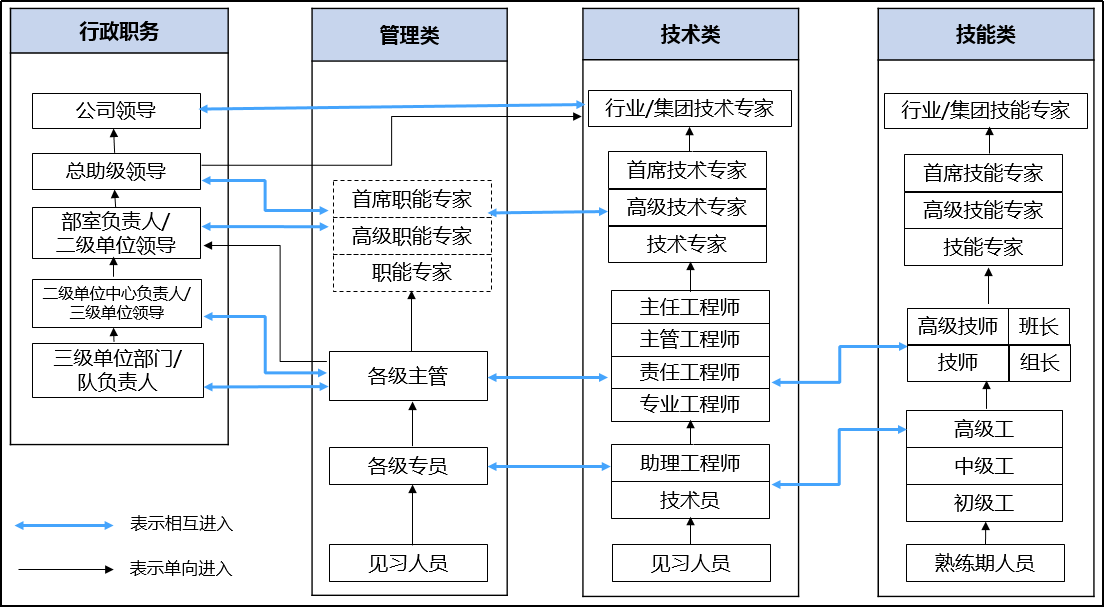 行政职务

公司领导

总助级领导

部室负责人/二级单位领导

二级单位中心负责人/三级单位领导

三级单位部门/队负责人

管理类

首席职能专家

高级职能专家

职能专家

各级主管

各级专员

见习人员

技术类

行业/集团技术专家

首席技术专家

高级技术专家

技术专家

主任工程师

主管工程师

责任工程师

专业工程师

助理工程师

技术员

见习人员

技能类

行业/集团技能专家

首席技能专家

高级技能专家

技能专家

高级技师

班长

技师

组长

高级工

中级工

初级工

熟练期人员

表示相互进入

表示单向进入